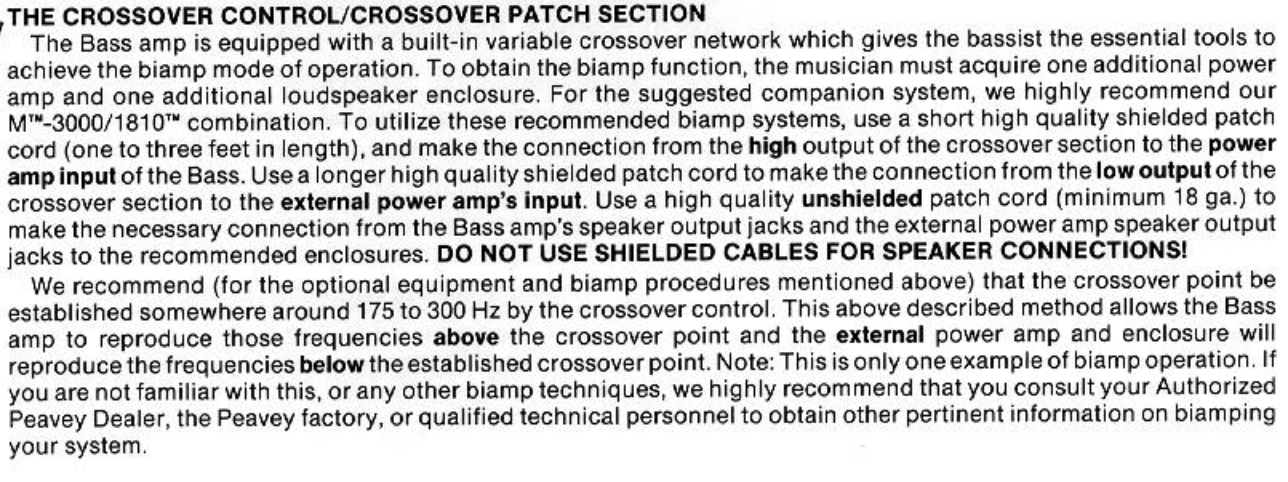 THE CROSSOVER CONTROL/CROSSOVER PATCH SECTION

The Bass amp is equipped with a built-in variable crossover network which gives the bassist the essential tools to achieve the biamp mode of operation. To obtain the biamp function, the musician must acquire one additional power amp and one additional loudspeaker enclosure. For the suggested companion system, we highly recommend our M™-3000/1810™ combination. To utilize these recommended biamp systems, use a short high quality shielded patch cord (one to three feet in length), and make the connection from the high output of the crossover section to the power amp input of the Bass. Use a longer high quality shielded patch cord to make the connection from the low output of the crossover section to the external power amp's input. Use a high quality unshielded patch cord (minimum 18 ga.) to make the necessary connection from the Bass amp's speaker output jacks and the external power amp speaker output jacks to the recommended enclosures. DO NOT USE SHIELDED CABLES FOR SPEAKER CONNECTIONS!

We recommend (for the optional equipment and biamp procedures mentioned above) that the crossover point be established somewhere around 175 to 300 Hz by the crossover control. This above described method allows the Bass amp to reproduce those frequencies above the crossover point and the external power amp and enclosure will reproduce the frequencies below the established crossover point. Note: This is only one example of biamp operation. If you are not familiar with this, or any other biamp techniques, we highly recommend that you consult your Authorized Peavey Dealer, the Peavey factory, or qualified technical personnel to obtain other pertinent information on biamping your system.